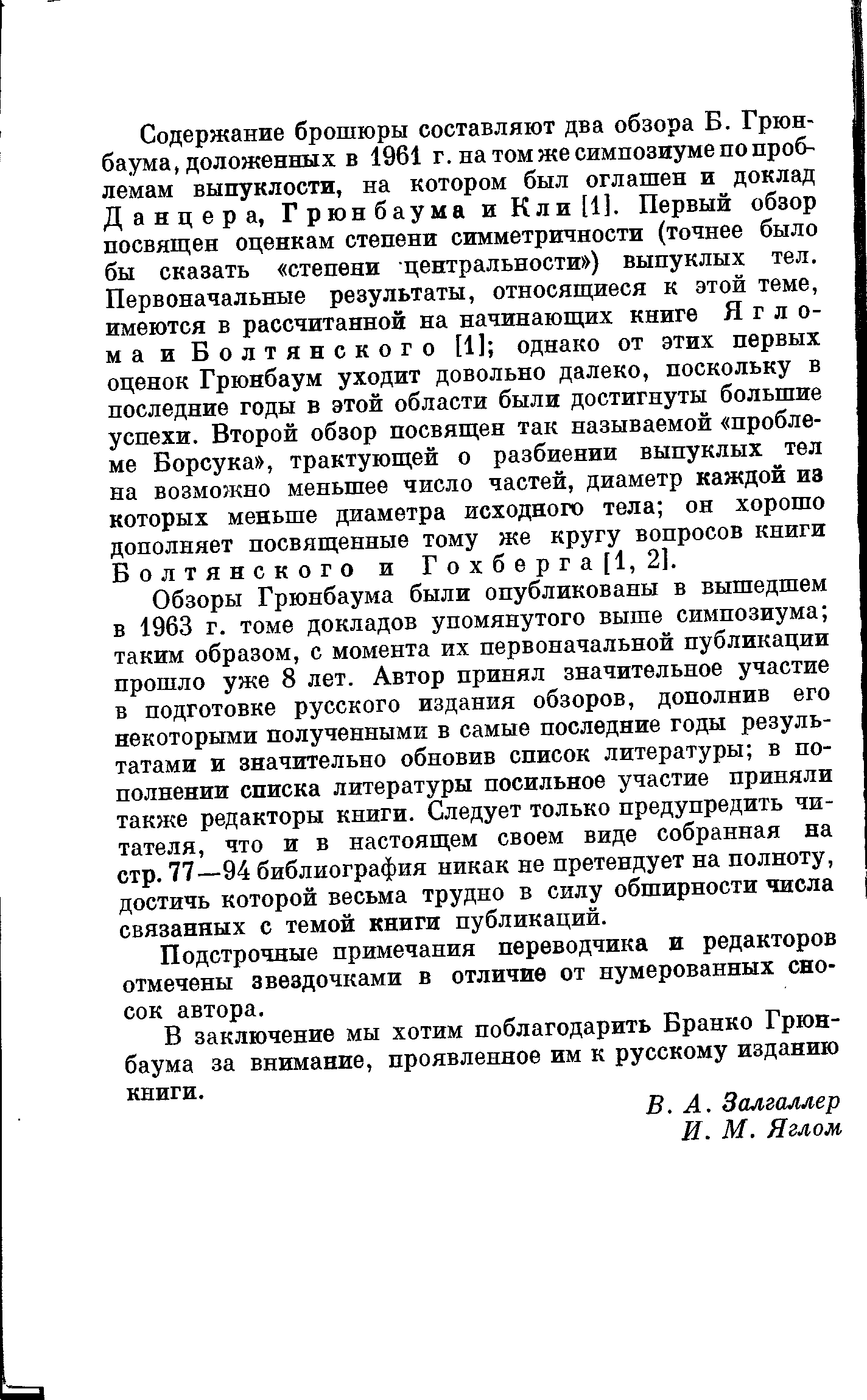 Содержание брошюры составляют два обзора Б. Грюнбаума, доложенных в 1961 г. на том же симпозиуме по проблемам выпуклости, на котором был оглашен и доклад Данцера, Грюнбаума и Кли [1]. Первый обзор посвящен оценкам степени симметричности (точнее было бы сказать «степени центральности») выпуклых тел. Первоначальные результаты, относящиеся к этой теме, имеются в рассчитанной на начинающих книге Яглома и Болтянского [1]; однако от этих первых оценок Грюнбаум уходит довольно далеко, поскольку в последние годы в этой области были достигнуты большие успехи. Второй обзор посвящен так называемой «проблеме Борсука», трактующей о разбиении выпуклых тел на возможно меньшее число частей, диаметр каждой из которых меньше диаметра исходного тела; он хорошо дополняет посвященные тому же кругу вопросов книги Болтянского и Гохберга [1, 2].

Обзоры Грюнбаума были опубликованы в вышедшем в 1963 г. томе докладов упомянутого выше симпозиума; таким образом, с момента их первоначальной публикации прошло уже 8 лет. Автор принял значительное участие в подготовке русского издания обзоров, дополнив его некоторыми полученными в самые последние годы результатами и значительно обновив список литературы; в пополнении списка литературы посильное участие приняли также редакторы книги. Следует только предупредить читателя, что и в настоящем своем виде собранная на стр. 77—94 библиография никак не претендует на полноту, достичь которой весьма трудно в силу обширности числа связанных с темой книги публикаций.

Подстрочные примечания переводчика и редакторов отмечены звездочками в отличие от нумерованных сносок автора.

В заключение мы хотим поблагодарить Бранко Грюнбаума за внимание, проявленное им к русскому изданию книги.

В. А. Залгаллер
И. М. Яглом